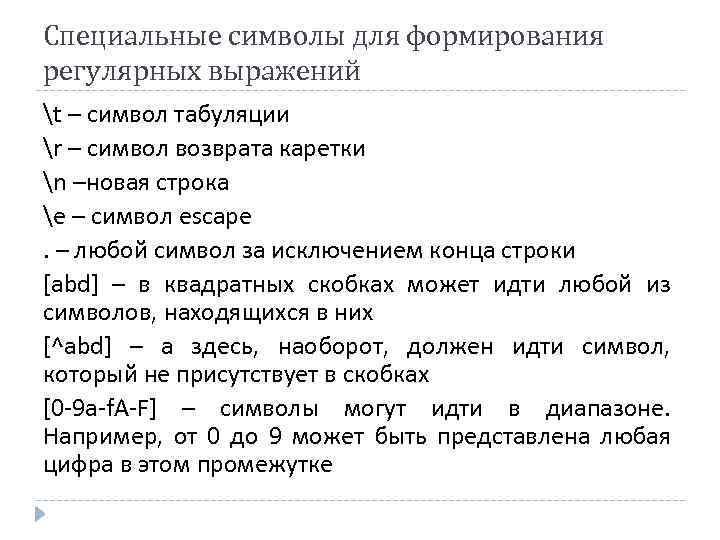 Специальные символы для формирования регулярных выражений

\t – символ табуляции

\r – символ возврата каретки

\n –новая строка

\e – символ escape

. – любой символ за исключением конца строки

[abd] – в квадратных скобках может идти любой из символов, находящихся в них

[^abd] – а здесь, наоборот, должен идти символ, который не присутствует в скобках

[0-9a-fA-F] – символы могут идти в диапазоне. Например, от 0 до 9 может быть представлена любая цифра в этом промежутке